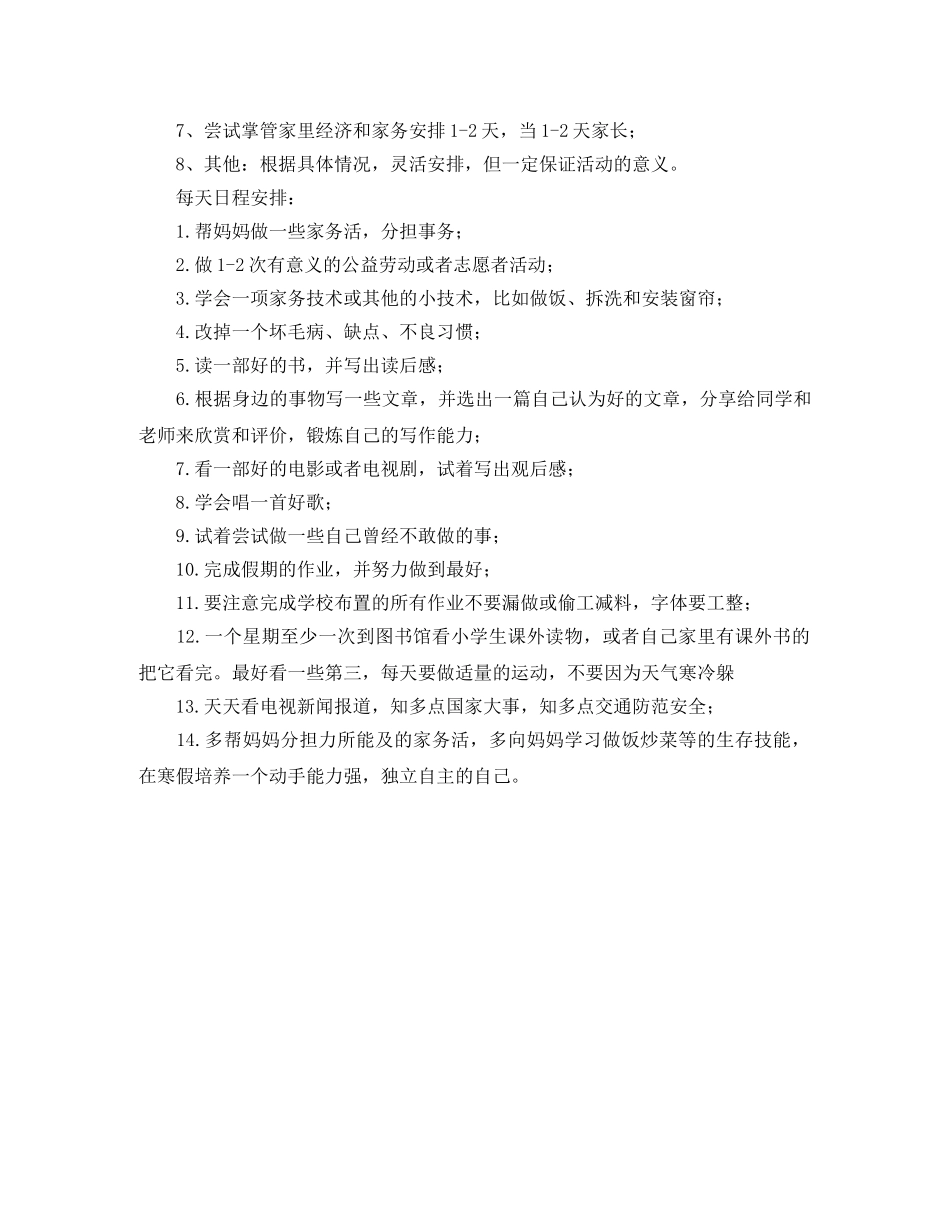 7、尝试掌管家里经济和家务安排1-2天，当1-2天家长；

8、其他：根据具体情况，灵活安排，但一定保证活动的意义。

每天日程安排：

1.帮妈妈做一些家务活，分担事务；

2.做1-2次有意义的公益劳动或者志愿者活动；

3.学会一项家务技术或其他的小技术，比如做饭、拆洗和安装窗帘；

4.改掉一个坏毛病、缺点、不良习惯；

5.读一部好的书，并写出读后感；

6.根据身边的事物写一些文章，并选出一篇自己认为好的文章，分享给同学和老师来欣赏和评价，锻炼自己的写作能力；

7.看一部好的电影或者电视剧，试着写出观后感；

8.学会唱一首好歌；

9.试着尝试做一些自己曾经不敢做的事；

10.完成假期的作业，并努力做到最好；

11.要注意完成学校布置的所有作业不要漏做或偷工减料，字体要工整；

12.一个星期至少一次到图书馆看小学生课外读物，或者自己家里有课外书的把它看完。最好看一些第三，每天要做适量的运动，不要因为天气寒冷躲

13.天天看电视新闻报道，知多点国家大事，知多点交通防范安全；

14.多帮妈妈分担力所能及的家务活，多向妈妈学习做饭炒菜等的生存技能，在寒假培养一个动手能力强，独立自主的自己。